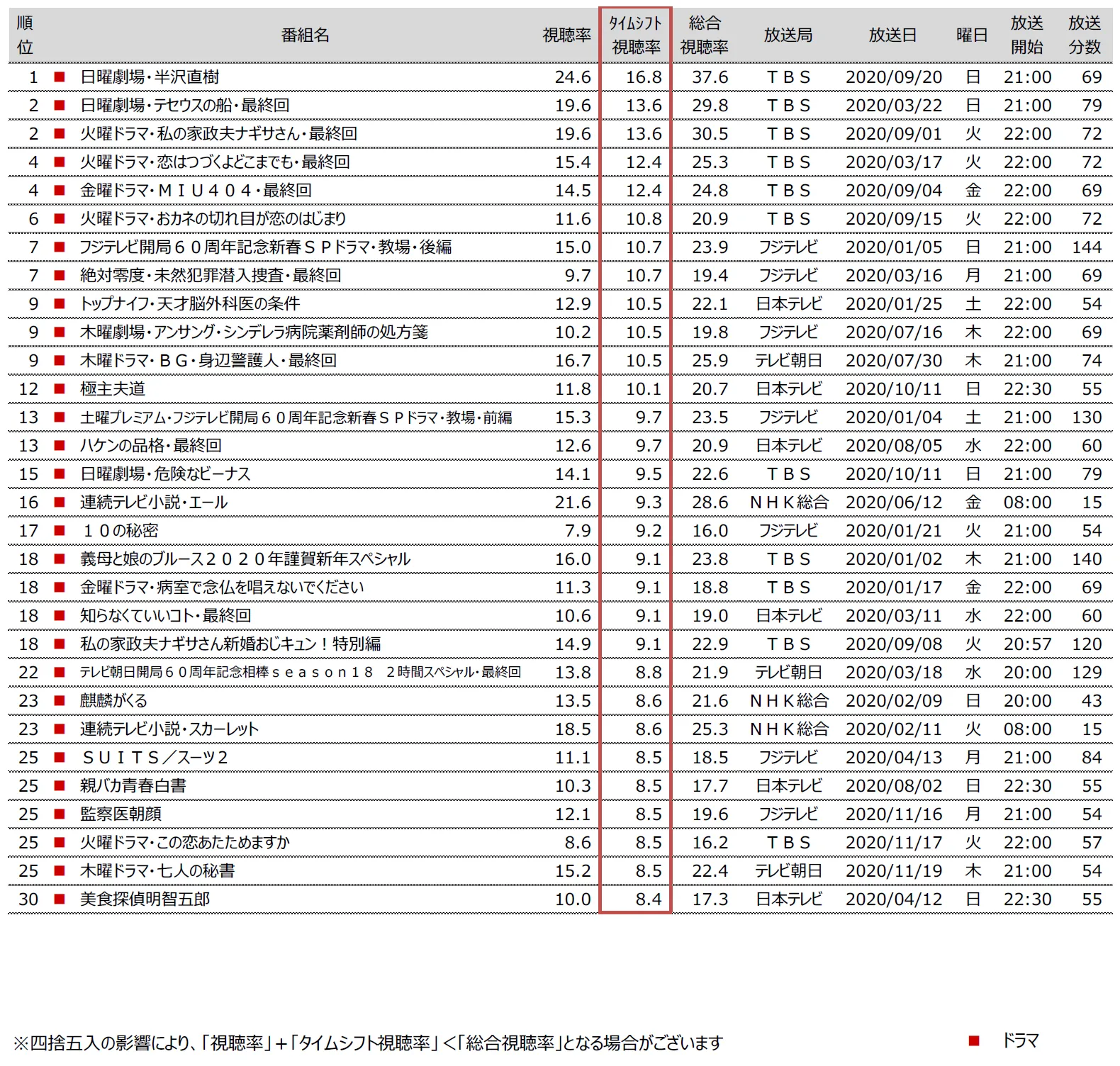 | 順位 | 番組名 | 視聴率 | タイムシフト視聴率 | 総合視聴率 | 放送局 | 放送日 | 曜日 | 放送開始 | 放送分数 |
|---|---|---|---|---|---|---|---|---|---|
| 1 | ■ 日曜劇場・半沢直樹 | 24.6 | 16.8 | 37.6 | ＴＢＳ | 2020/09/20 | 日 | 21:00 | 69 |
| 2 | ■ 日曜劇場・テセウスの船・最終回 | 19.6 | 13.6 | 29.8 | ＴＢＳ | 2020/03/22 | 日 | 21:00 | 79 |
| 2 | ■ 火曜ドラマ・私の家政夫ナギサさん・最終回 | 19.6 | 13.6 | 30.5 | ＴＢＳ | 2020/09/01 | 火 | 22:00 | 72 |
| 4 | ■ 火曜ドラマ・恋はつづくよどこまでも・最終回 | 15.4 | 12.4 | 25.3 | ＴＢＳ | 2020/03/17 | 火 | 22:00 | 72 |
| 4 | ■ 金曜ドラマ・ＭＩＵ４０４・最終回 | 14.5 | 12.4 | 24.8 | ＴＢＳ | 2020/09/04 | 金 | 22:00 | 69 |
| 6 | ■ 火曜ドラマ・おカネの切れ目が恋のはじまり | 11.6 | 10.8 | 20.9 | ＴＢＳ | 2020/09/15 | 火 | 22:00 | 72 |
| 7 | ■ フジテレビ開局６０周年記念新春ＳＰドラマ・教場・後編 | 15.0 | 10.7 | 23.9 | フジテレビ | 2020/01/05 | 日 | 21:00 | 144 |
| 7 | ■ 絶対零度・未然犯罪潜入捜査・最終回 | 9.7 | 10.7 | 19.4 | フジテレビ | 2020/03/16 | 月 | 21:00 | 69 |
| 9 | ■ トップナイフ・天才脳外科医の条件 | 12.9 | 10.5 | 22.1 | 日本テレビ | 2020/01/25 | 土 | 22:00 | 54 |
| 9 | ■ 木曜劇場・アンサング・シンデレラ病院薬剤師の処方箋 | 10.2 | 10.5 | 19.8 | フジテレビ | 2020/07/16 | 木 | 22:00 | 69 |
| 9 | ■ 木曜ドラマ・ＢＧ・身辺警護人・最終回 | 16.7 | 10.5 | 25.9 | テレビ朝日 | 2020/07/30 | 木 | 21:00 | 74 |
| 12 | ■ 極主夫道 | 11.8 | 10.1 | 20.7 | 日本テレビ | 2020/10/11 | 日 | 22:30 | 55 |
| 13 | ■ 土曜プレミアム・フジテレビ開局６０周年記念新春ＳＰドラマ・教場・前編 | 15.3 | 9.7 | 23.5 | フジテレビ | 2020/01/04 | 土 | 21:00 | 130 |
| 13 | ■ ハケンの品格・最終回 | 12.6 | 9.7 | 20.9 | 日本テレビ | 2020/08/05 | 水 | 22:00 | 60 |
| 15 | ■ 日曜劇場・危険なビーナス | 14.1 | 9.5 | 22.6 | ＴＢＳ | 2020/10/11 | 日 | 21:00 | 79 |
| 16 | ■ 連続テレビ小説・エール | 21.6 | 9.3 | 28.6 | ＮＨＫ総合 | 2020/06/12 | 金 | 08:00 | 15 |
| 17 | ■ １０の秘密 | 7.9 | 9.2 | 16.0 | フジテレビ | 2020/01/21 | 火 | 21:00 | 54 |
| 18 | ■ 義母と娘のブルース２０２０年謹賀新年スペシャル | 16.0 | 9.1 | 23.8 | ＴＢＳ | 2020/01/02 | 木 | 21:00 | 140 |
| 18 | ■ 金曜ドラマ・病室で念仏を唱えないでください | 11.3 | 9.1 | 18.8 | ＴＢＳ | 2020/01/17 | 金 | 22:00 | 69 |
| 18 | ■ 知らなくていいコト・最終回 | 10.6 | 9.1 | 19.0 | 日本テレビ | 2020/03/11 | 水 | 22:00 | 60 |
| 18 | ■ 私の家政夫ナギサさん新婚おじキュン！特別編 | 14.9 | 9.1 | 22.9 | ＴＢＳ | 2020/09/08 | 火 | 20:57 | 120 |
| 22 | ■ テレビ朝日開局６０周年記念相棒ｓｅａｓｏｎ１８　２時間スペシャル・最終回 | 13.8 | 8.8 | 21.9 | テレビ朝日 | 2020/03/18 | 水 | 20:00 | 129 |
| 23 | ■ 麒麟がくる | 13.5 | 8.6 | 21.6 | ＮＨＫ総合 | 2020/02/09 | 日 | 20:00 | 43 |
| 23 | ■ 連続テレビ小説・スカーレット | 18.5 | 8.6 | 25.3 | ＮＨＫ総合 | 2020/02/11 | 火 | 08:00 | 15 |
| 25 | ■ ＳＵＩＴＳ／スーツ２ | 11.1 | 8.5 | 18.5 | フジテレビ | 2020/04/13 | 月 | 21:00 | 84 |
| 25 | ■ 親バカ青春白書 | 10.3 | 8.5 | 17.7 | 日本テレビ | 2020/08/02 | 日 | 22:30 | 55 |
| 25 | ■ 監察医朝顔 | 12.1 | 8.5 | 19.6 | フジテレビ | 2020/11/16 | 月 | 21:00 | 54 |
| 25 | ■ 火曜ドラマ・この恋あたためますか | 8.6 | 8.5 | 16.2 | ＴＢＳ | 2020/11/17 | 火 | 22:00 | 57 |
| 25 | ■ 木曜ドラマ・七人の秘書 | 15.2 | 8.5 | 22.4 | テレビ朝日 | 2020/11/19 | 木 | 21:00 | 54 |
| 30 | ■ 美食探偵明智五郎 | 10.0 | 8.4 | 17.3 | 日本テレビ | 2020/04/12 | 日 | 22:30 | 55 |

※四捨五入の影響により、「視聴率」＋「タイムシフト視聴率」＜「総合視聴率」となる場合がございます

■ ドラマ